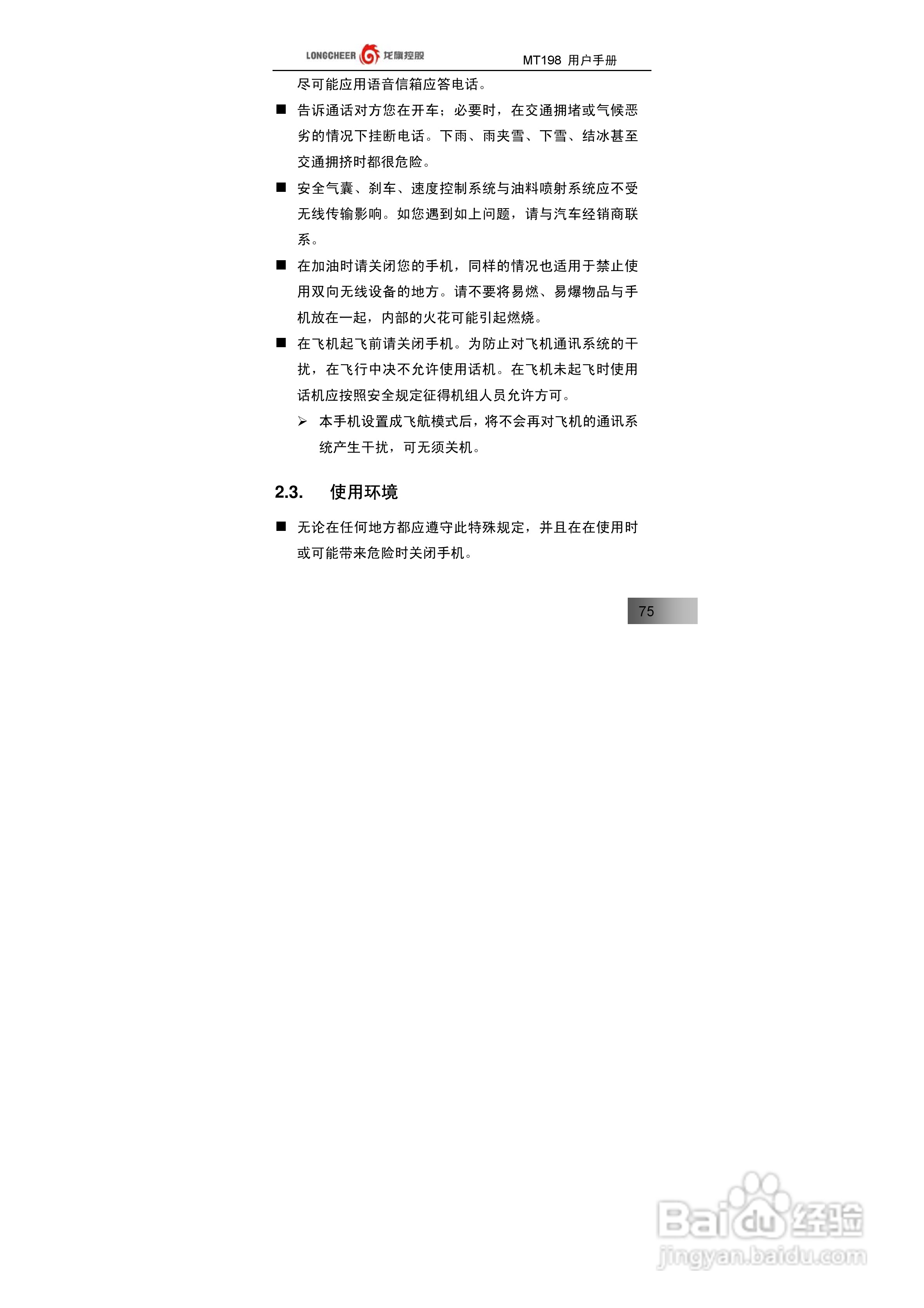 LONGCHEER 龙旗控股 MT198 用户手册

尽可能应用语音信箱应答电话。

■ 告诉通话对方您在开车；必要时，在交通拥堵或气候恶劣的情况下挂断电话。下雨、雨夹雪、下雪、结冰甚至交通拥挤时都很危险。

■ 安全气囊、刹车、速度控制系统与油料喷射系统应不受无线传输影响。如您遇到如上问题，请与汽车经销商联系。

■ 在加油时请关闭您的手机，同样的情况也适用于禁止使用双向无线设备的地方。请不要将易燃、易爆物品与手机放在一起，内部的火花可能引起燃烧。

■ 在飞机起飞前请关闭手机。为防止对飞机通讯系统的干扰，在飞行中决不允许使用话机。在飞机未起飞时使用话机应按照安全规定征得机组人员允许方可。

➢ 本手机设置成飞航模式后，将不会再对飞机的通讯系统产生干扰，可无须关机。

2.3. 使用环境

■ 无论在任何地方都应遵守此特殊规定，并且在在使用时或可能带来危险时关闭手机。

75

Baidu 经验
jingyan.baidu.com